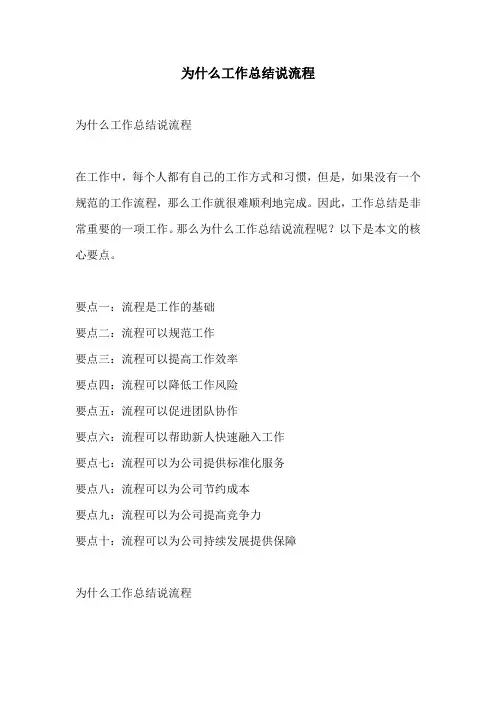 为什么工作总结说流程

为什么工作总结说流程

在工作中，每个人都有自己的工作方式和习惯，但是，如果没有一个规范的工作流程，那么工作就很难顺利地完成。因此，工作总结是非常重要的一项工作。那么为什么工作总结说流程呢？以下是本文的核心要点。

要点一：流程是工作的基础

要点二：流程可以规范工作

要点三：流程可以提高工作效率

要点四：流程可以降低工作风险

要点五：流程可以促进团队协作

要点六：流程可以帮助新人快速融入工作

要点七：流程可以为公司提供标准化服务

要点八：流程可以为公司节约成本

要点九：流程可以为公司提高竞争力

要点十：流程可以为公司持续发展提供保障

为什么工作总结说流程